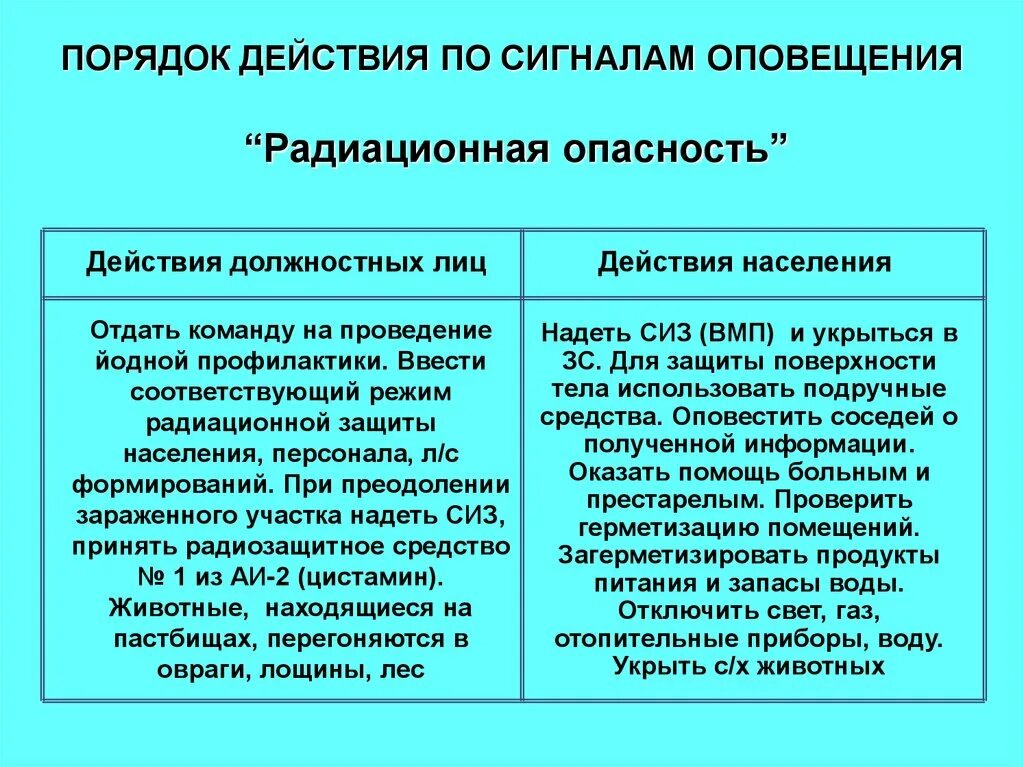 ПОРЯДОК ДЕЙСТВИЯ ПО СИГНАЛАМ ОПОВЕЩЕНИЯ

“Радиационная опасность”

| Действия должностных лиц | Действия населения |
|---|---|
| Отдать команду на проведение йодной профилактики. Ввести соответствующий режим радиационной защиты населения, персонала, л/с формирований. При преодолении зараженного участка надеть СИЗ, принять радиозащитное средство № 1 из АИ-2 (цистамин). Животные, находящиеся на пастбищах, перегоняются в овраги, лощины, лес | Надеть СИЗ (ВМП) и укрыться в ЗС. Для защиты поверхности тела использовать подручные средства. Оповестить соседей о полученной информации. Оказать помощь больным и престарелым. Проверить герметизацию помещений. Загерметизировать продукты питания и запасы воды. Отключить свет, газ, отопительные приборы, воду. Укрыть с/х животных |